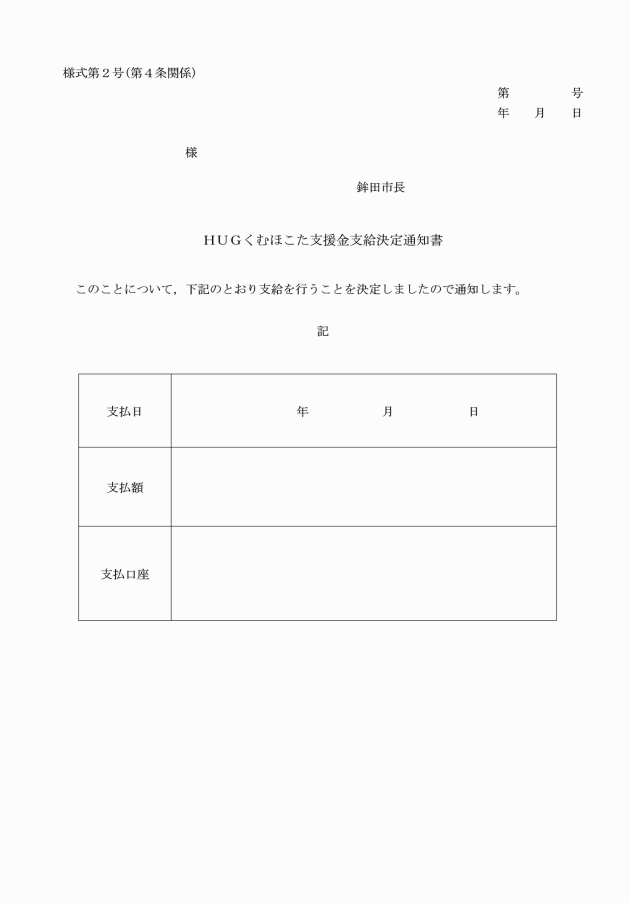 様式第２号(第４条関係)

第　　　号
年　月　日

様

鉾田市長

ＨＵＧくむほこた支援金支給決定通知書

このことについて，下記のとおり支給を行うことを決定しましたので通知します。

記

| 支払日 | 年　　　月　　　日 |
|---|---|
| 支払額 | |
| 支払口座 | |